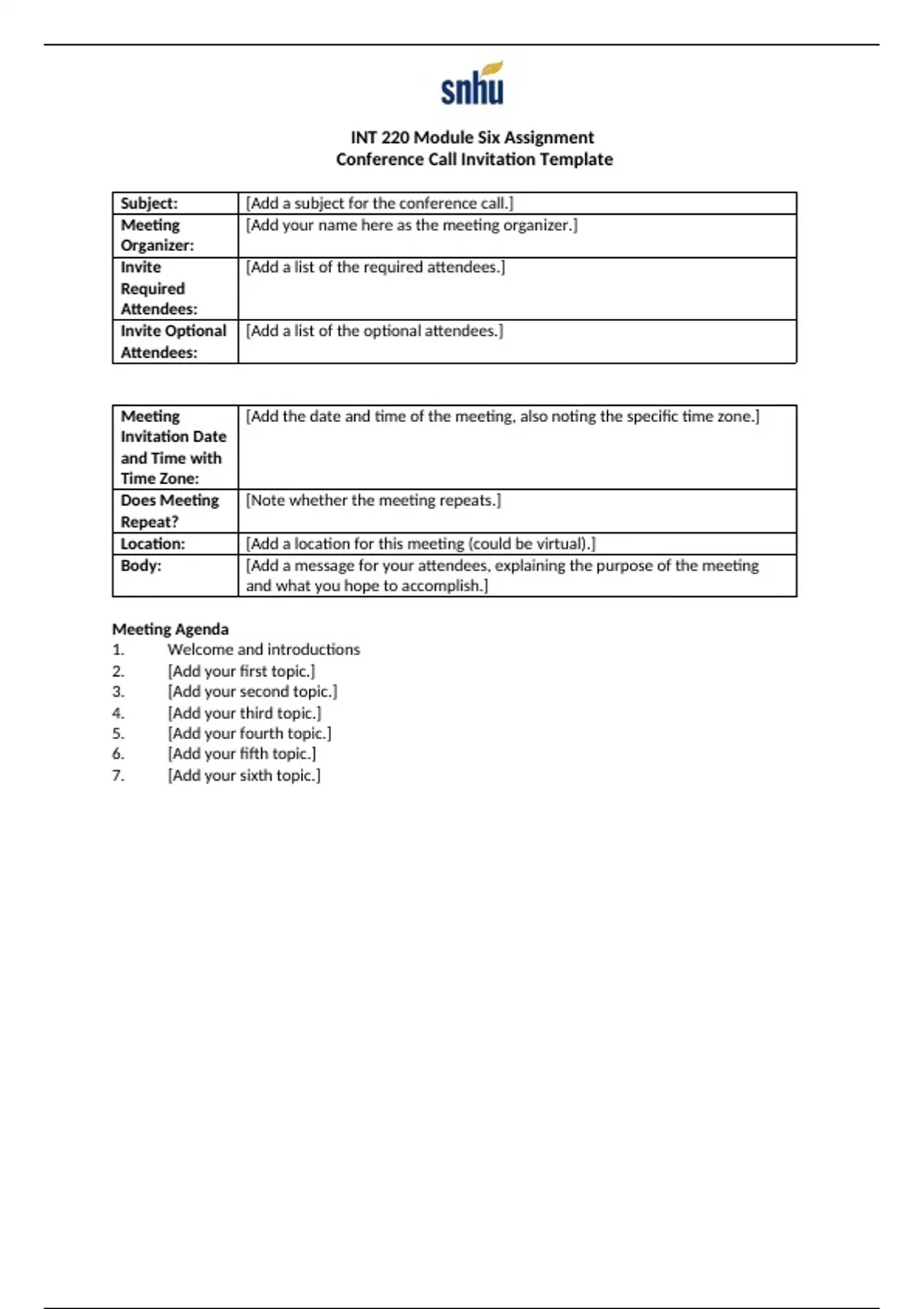 snhu

INT 220 Module Six Assignment
Conference Call Invitation Template

| Subject: | [Add a subject for the conference call.] |
|---|---|
| Meeting Organizer: | [Add your name here as the meeting organizer.] |
| Invite Required Attendees: | [Add a list of the required attendees.] |
| Invite Optional Attendees: | [Add a list of the optional attendees.] |

| Meeting Invitation Date and Time with Time Zone: | [Add the date and time of the meeting, also noting the specific time zone.] |
|---|---|
| Does Meeting Repeat? | [Note whether the meeting repeats.] |
| Location: | [Add a location for this meeting (could be virtual).] |
| Body: | [Add a message for your attendees, explaining the purpose of the meeting and what you hope to accomplish.] |

Meeting Agenda
1. Welcome and introductions
2. [Add your first topic.]
3. [Add your second topic.]
4. [Add your third topic.]
5. [Add your fourth topic.]
6. [Add your fifth topic.]
7. [Add your sixth topic.]